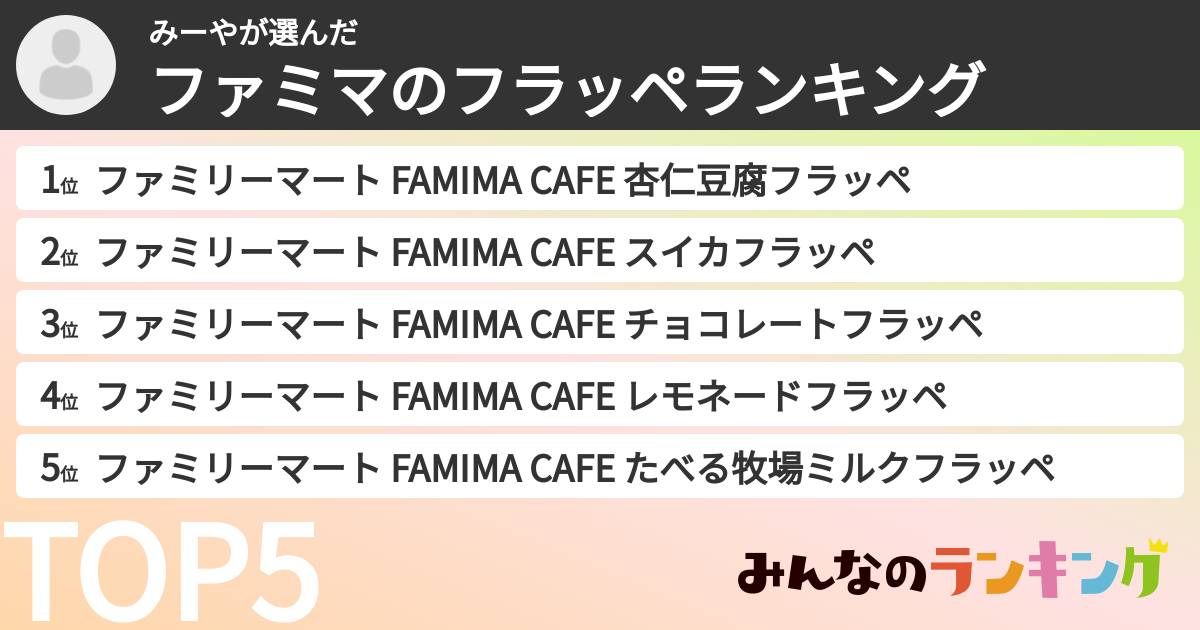 みーやが選んだ
ファミマのフラッペランキング

1位 ファミリーマート FAMIMA CAFE 杏仁豆腐フラッペ
2位 ファミリーマート FAMIMA CAFE スイカフラッペ
3位 ファミリーマート FAMIMA CAFE チョコレートフラッペ
4位 ファミリーマート FAMIMA CAFE レモネードフラッペ
5位 ファミリーマート FAMIMA CAFE たべる牧場ミルクフラッペ

TOP5
みんなのランキング